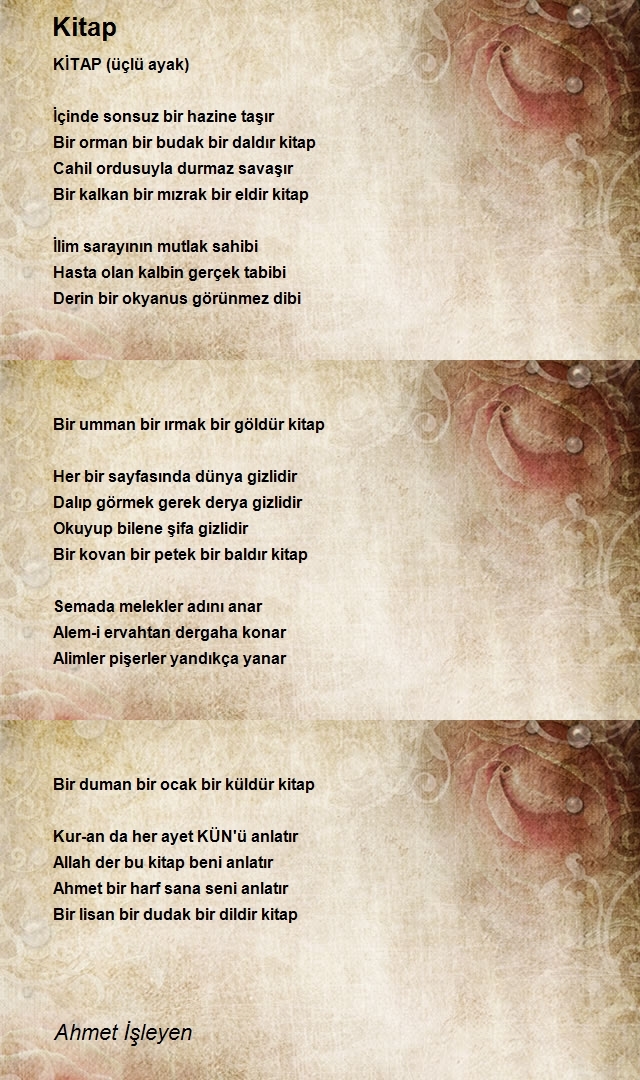 Kitap

KİTAP (üçlü ayak)

İçinde sonsuz bir hazine taşır
Bir orman bir budak bir daldır kitap
Cahil ordusuyla durmaz savaşır
Bir kalkan bir mızrak bir eldir kitap

İlim sarayının mutlak sahibi
Hasta olan kalbin gerçek tabibi
Derin bir okyanus görünmez dibi

Bir umman bir ırmak bir göldür kitap

Her bir sayfasında dünya gizlidir
Dalıp görmek gerek derya gizlidir
Okuyup bilene şifa gizlidir
Bir kovan bir petek bir baldır kitap

Semada melekler adını anar
Alem-i ervahtan dergaha konar
Alimler pişerler yandıkça yanar

Bir duman bir ocak bir küldür kitap

Kur-an da her ayet KÜN'ü anlatır
Allah der bu kitap beni anlatır
Ahmet bir harf sana seni anlatır
Bir lisan bir dudak bir dildir kitap

Ahmet İşleyen